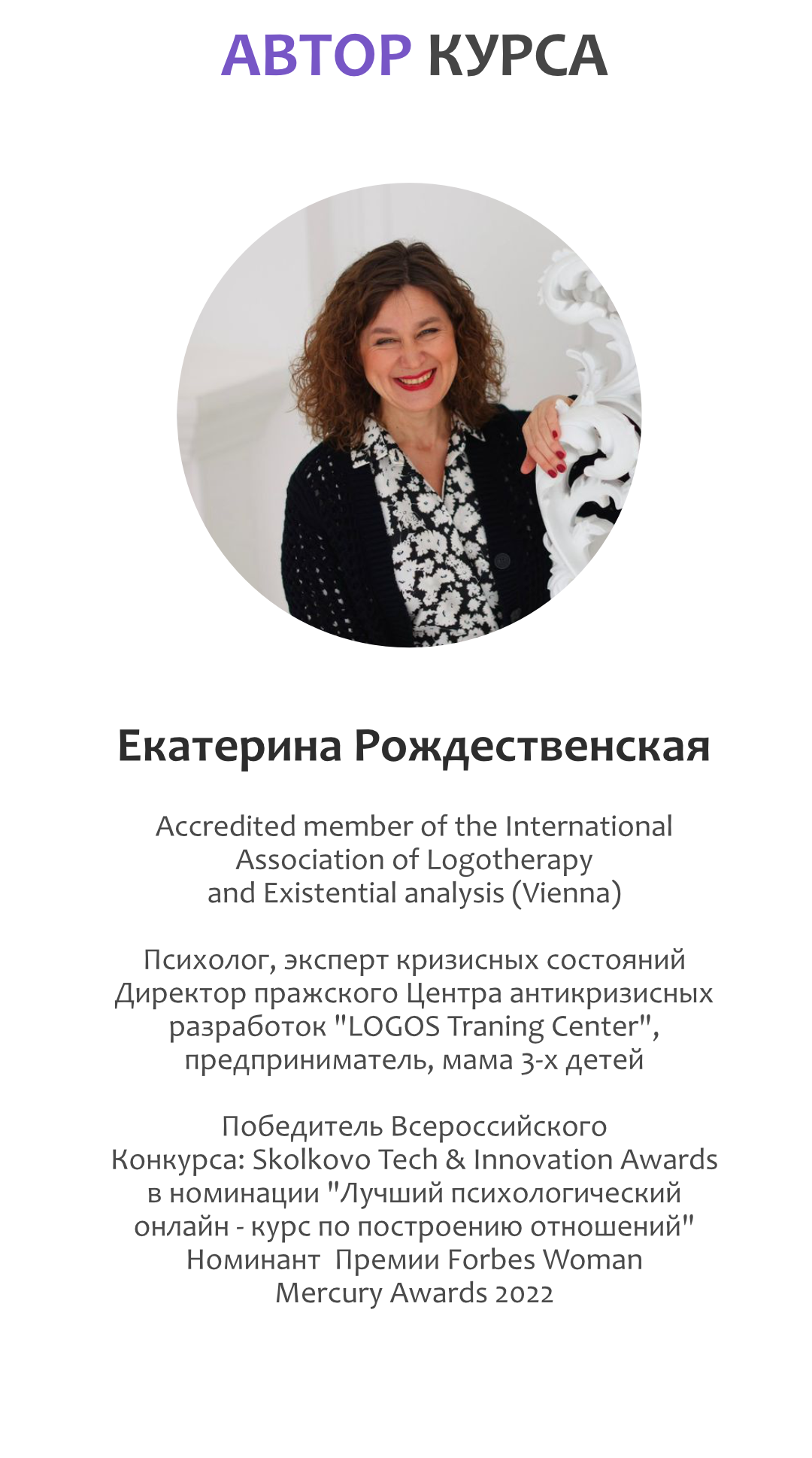 АВТОР КУРСА

Екатерина Рождественская

Accredited member of the International Association of Logotherapy and Existential analysis (Vienna)

Психолог, эксперт кризисных состояний Директор пражского Центра антикризисных разработок "LOGOS Traning Center", предприниматель, мама 3-х детей

Победитель Всероссийского Конкурса: Skolkovo Tech & Innovation Awards в номинации "Лучший психологический онлайн - курс по построению отношений" Номинант Премии Forbes Woman Mercury Awards 2022